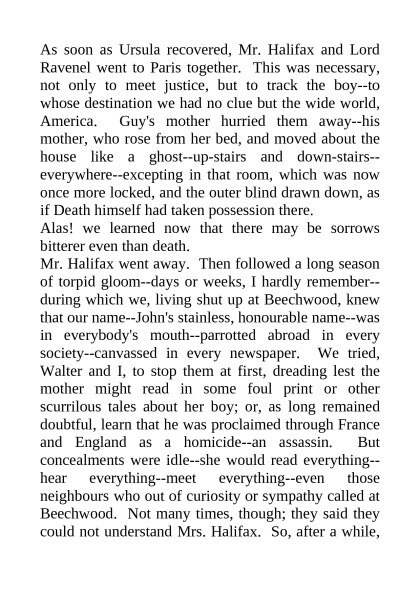 As soon as Ursula recovered, Mr. Halifax and Lord Ravenel went to Paris together. This was necessary, not only to meet justice, but to track the boy--to whose destination we had no clue but the wide world, America. Guy's mother hurried them away--his mother, who rose from her bed, and moved about the house like a ghost--up-stairs and down-stairs--everywhere--excepting in that room, which was now once more locked, and the outer blind drawn down, as if Death himself had taken possession there.
Alas! we learned now that there may be sorrows bitterer even than death.
Mr. Halifax went away. Then followed a long season of torpid gloom--days or weeks, I hardly remember--during which we, living shut up at Beechwood, knew that our name--John's stainless, honourable name--was in everybody's mouth--parrotted abroad in every society--canvassed in every newspaper. We tried, Walter and I, to stop them at first, dreading lest the mother might read in some foul print or other scurrilous tales about her boy; or, as long remained doubtful, learn that he was proclaimed through France and England as a homicide--an assassin. But concealments were idle--she would read everything--hear everything--meet everything--even those neighbours who out of curiosity or sympathy called at Beechwood. Not many times, though; they said they could not understand Mrs. Halifax. So, after a while,